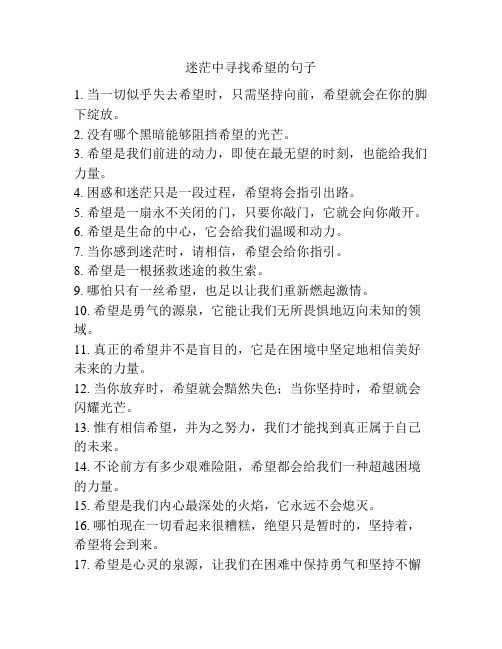 迷茫中寻找希望的句子

1. 当一切似乎失去希望时，只需坚持向前，希望就会在你的脚下绽放。

2. 没有哪个黑暗能够阻挡希望的光芒。

3. 希望是我们前进的动力，即使在最无望的时刻，也能给我们力量。

4. 困惑和迷茫只是一段过程，希望将会指引出路。

5. 希望是一扇永不关闭的门，只要你敲门，它就会向你敞开。

6. 希望是生命的中心，它会给我们温暖和动力。

7. 当你感到迷茫时，请相信，希望会给你指引。

8. 希望是一根拯救迷途的救生索。

9. 哪怕只有一丝希望，也足以让我们重新燃起激情。

10. 希望是勇气的源泉，它能让我们无所畏惧地迈向未知的领域。

11. 真正的希望并不是盲目的，它是在困境中坚定地相信美好未来的力量。

12. 当你放弃时，希望就会黯然失色；当你坚持时，希望就会闪耀光芒。

13. 惟有相信希望，并为之努力，我们才能找到真正属于自己的未来。

14. 不论前方有多少艰难险阻，希望都会给我们一种超越困境的力量。

15. 希望是我们内心最深处的火焰，它永远不会熄灭。

16. 哪怕现在一切看起来很糟糕，绝望只是暂时的，坚持着，希望将会到来。

17. 希望是心灵的泉源，让我们在困难中保持勇气和坚持不懈